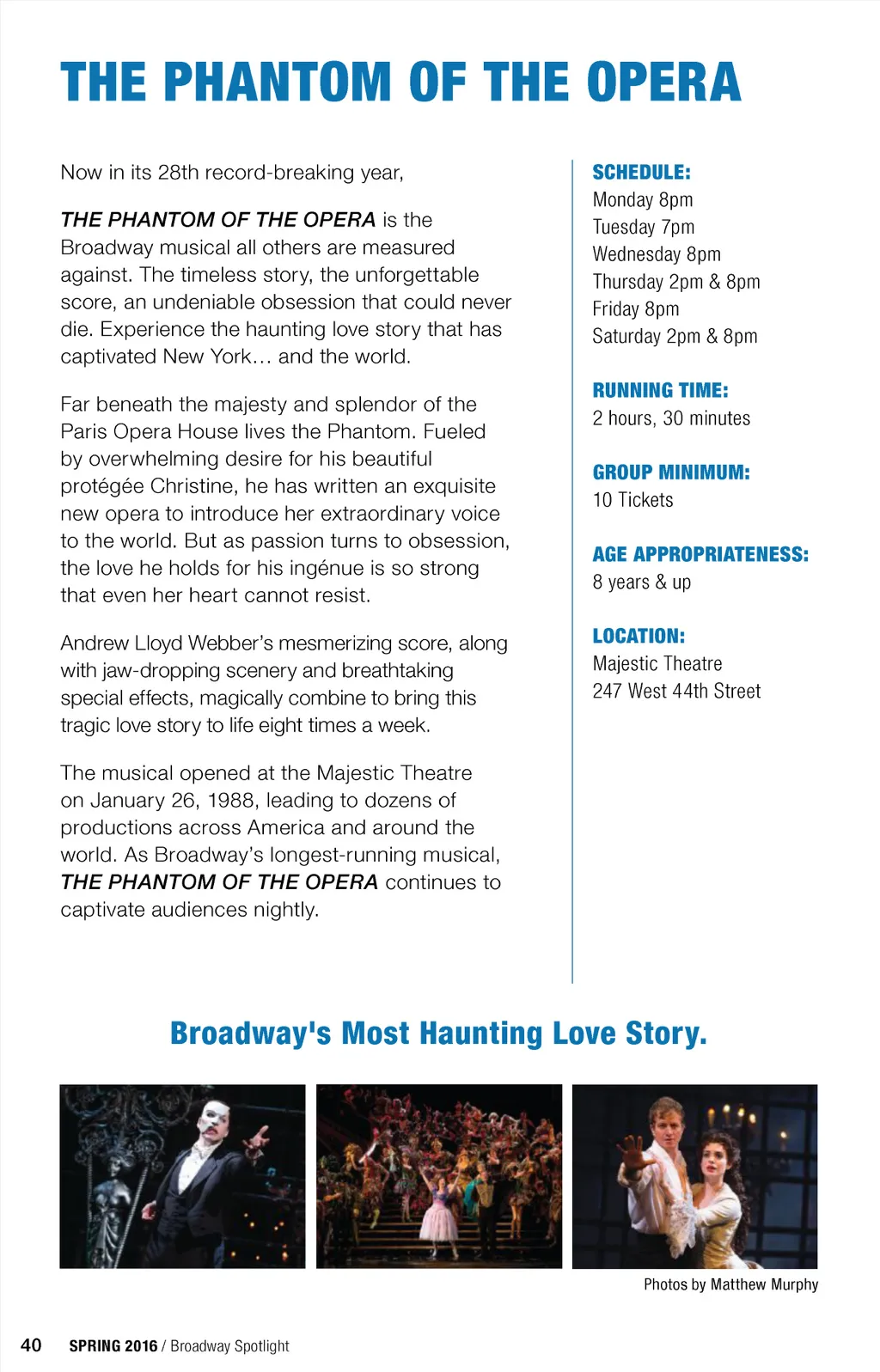 THE PHANTOM OF THE OPERA

Now in its 28th record-breaking year,

THE PHANTOM OF THE OPERA is the Broadway musical all others are measured against. The timeless story, the unforgettable score, an undeniable obsession that could never die. Experience the haunting love story that has captivated New York… and the world.

Far beneath the majesty and splendor of the Paris Opera House lives the Phantom. Fueled by overwhelming desire for his beautiful protégée Christine, he has written an exquisite new opera to introduce her extraordinary voice to the world. But as passion turns to obsession, the love he holds for his ingénue is so strong that even her heart cannot resist.

Andrew Lloyd Webber's mesmerizing score, along with jaw-dropping scenery and breathtaking special effects, magically combine to bring this tragic love story to life eight times a week.

The musical opened at the Majestic Theatre on January 26, 1988, leading to dozens of productions across America and around the world. As Broadway's longest-running musical, THE PHANTOM OF THE OPERA continues to captivate audiences nightly.

SCHEDULE:
Monday 8pm
Tuesday 7pm
Wednesday 8pm
Thursday 2pm & 8pm
Friday 8pm
Saturday 2pm & 8pm

RUNNING TIME:
2 hours, 30 minutes

GROUP MINIMUM:
10 Tickets

AGE APPROPRIATENESS:
8 years & up

LOCATION:
Majestic Theatre
247 West 44th Street

Broadway's Most Haunting Love Story.

Photos by Matthew Murphy

40 SPRING 2016 / Broadway Spotlight